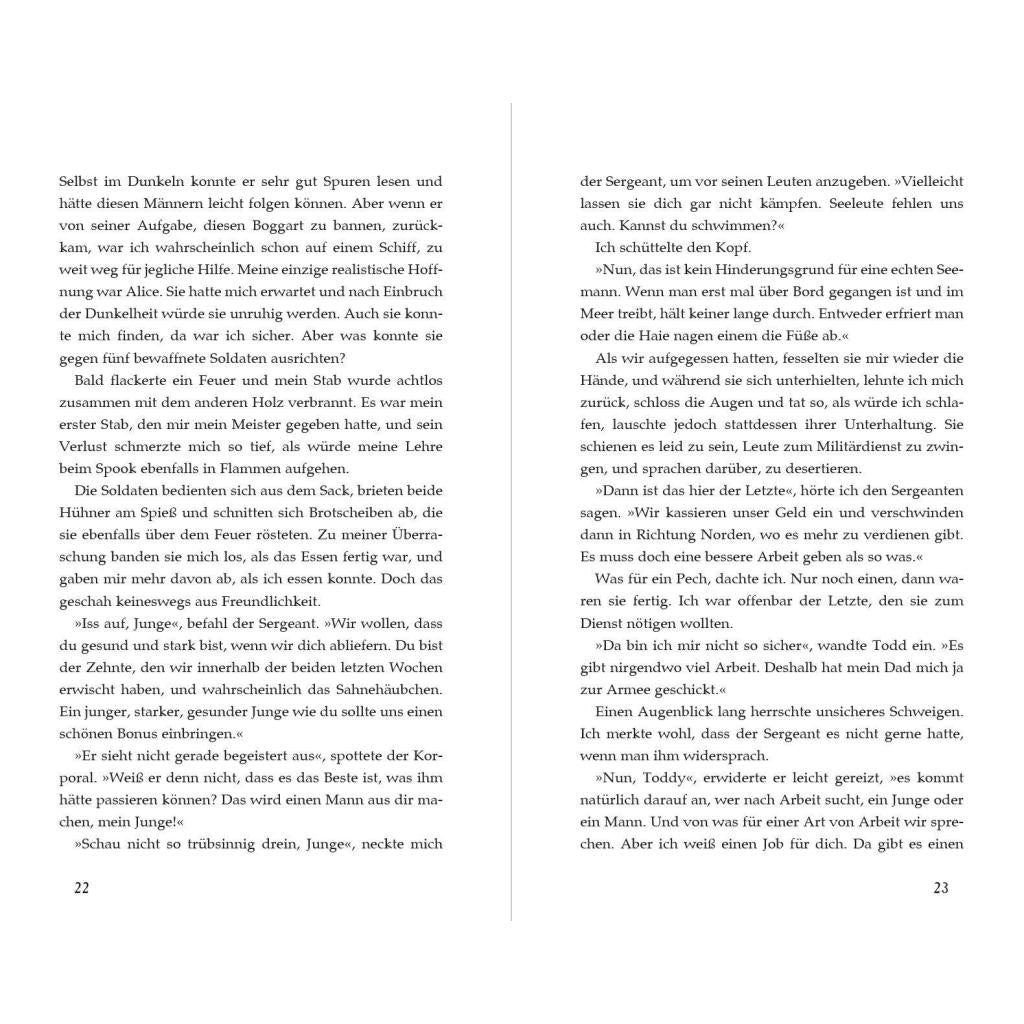 Selbst im Dunkeln konnte er sehr gut Spuren lesen und hätte diesen Männern leicht folgen können. Aber wenn er von seiner Aufgabe, diesen Boggart zu bannen, zurückkam, war ich wahrscheinlich schon auf einem Schiff, zu weit weg für jegliche Hilfe. Meine einzige realistische Hoffnung war Alice. Sie hatte mich erwartet und nach Einbruch der Dunkelheit würde sie unruhig werden. Auch sie konnte mich finden, da war ich sicher. Aber was konnte sie gegen fünf bewaffnete Soldaten ausrichten?

Bald flackerte ein Feuer und mein Stab wurde achtlos zusammen mit dem anderen Holz verbrannt. Es war mein erster Stab, den mir mein Meister gegeben hatte, und sein Verlust schmerzte mich so tief, als würde meine Lehre beim Spook ebenfalls in Flammen aufgehen.

Die Soldaten bedienten sich aus dem Sack, brieten beide Hühner am Spieß und schnitten sich Brotscheiben ab, die sie ebenfalls über dem Feuer rösteten. Zu meiner Überraschung banden sie mich los, als das Essen fertig war, und gaben mir mehr davon ab, als ich essen konnte. Doch das geschah keineswegs aus Freundlichkeit.

»Iss auf, Junge«, befahl der Sergeant. »Wir wollen, dass du gesund und stark bist, wenn wir dich abliefern. Du bist der Zehnte, den wir innerhalb der beiden letzten Wochen erwischt haben, und wahrscheinlich das Sahnehäubchen. Ein junger, starker, gesunder Junge wie du sollte uns einen schönen Bonus einbringen.«

»Er sieht nicht gerade begeistert aus«, spottete der Korporal. »Weiß er denn nicht, dass es das Beste ist, was ihm hätte passieren können? Das wird einen Mann aus dir machen, mein Junge!«

»Schau nicht so trübsinnig drein, Junge«, neckte mich

22

der Sergeant, um vor seinen Leuten anzugeben. »Vielleicht lassen sie dich gar nicht kämpfen. Seeleute fehlen uns auch. Kannst du schwimmen?«

Ich schüttelte den Kopf.

»Nun, das ist kein Hinderungsgrund für eine echten Seemann. Wenn man erst mal über Bord gegangen ist und im Meer treibt, hält keiner lange durch. Entweder erfriert man oder die Haie nagen einem die Füße ab.«

Als wir aufgegessen hatten, fesselten sie mir wieder die Hände, und während sie sich unterhielten, lehnte ich mich zurück, schloss die Augen und tat so, als würde ich schlafen, lauschte jedoch stattdessen ihrer Unterhaltung. Sie schienen es leid zu sein, Leute zum Militärdienst zu zwingen, und sprachen darüber, zu desertieren.

»Dann ist das hier der Letzte«, hörte ich den Sergeanten sagen. »Wir kassieren unser Geld ein und verschwinden dann in Richtung Norden, wo es mehr zu verdienen gibt. Es muss doch eine bessere Arbeit geben als so was.«

Was für ein Pech, dachte ich. Nur noch einen, dann waren sie fertig. Ich war offenbar der Letzte, den sie zum Dienst nötigen wollten.

»Da bin ich mir nicht so sicher«, wandte Todd ein. »Es gibt nirgendwo viel Arbeit. Deshalb hat mein Dad mich ja zur Armee geschickt.«

Einen Augenblick lang herrschte unsicheres Schweigen. Ich merkte wohl, dass der Sergeant es nicht gerne hatte, wenn man ihm widersprach.

»Nun, Toddy«, erwiderte er leicht gereizt, »es kommt natürlich darauf an, wer nach Arbeit sucht, ein Junge oder ein Mann. Und von was für einer Art von Arbeit wir sprechen. Aber ich weiß einen Job für dich. Da gibt es einen

23